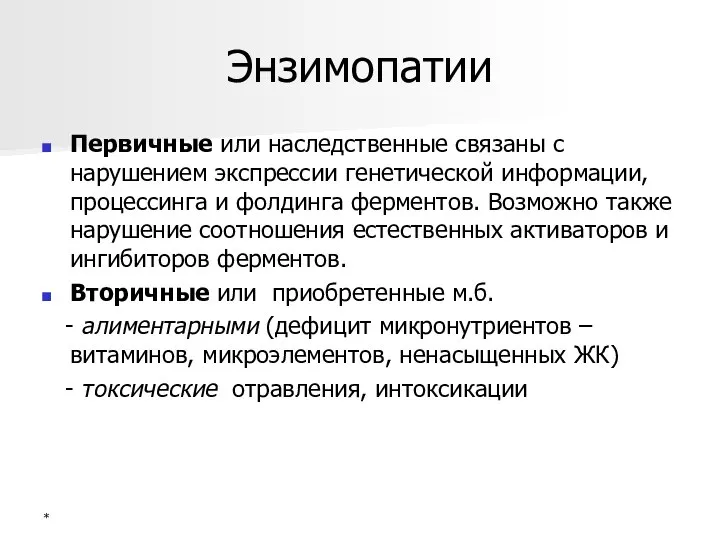 Энзимопатии

Первичные или наследственные связаны с нарушением экспрессии генетической информации, процессинга и фолдинга ферментов. Возможно также нарушение соотношения естественных активаторов и ингибиторов ферментов.

Вторичные или приобретенные м.б.

- алиментарными (дефицит микронутриентов – витаминов, микроэлементов, ненасыщенных ЖК)

- токсические отравления, интоксикации

*